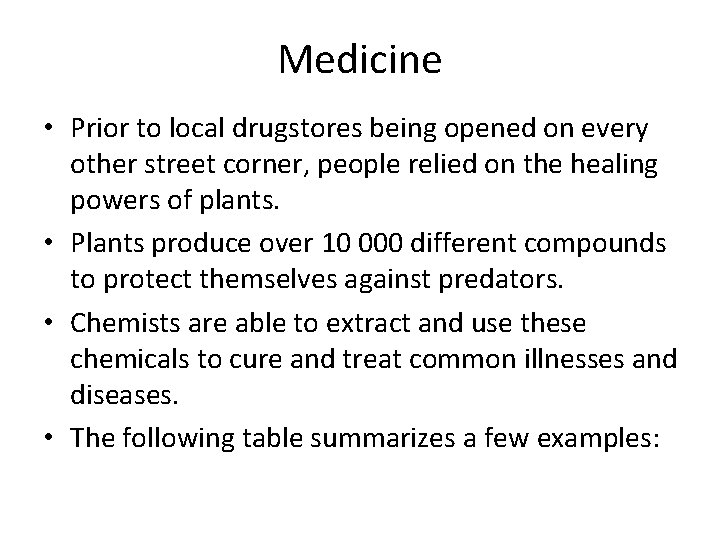 Medicine

• Prior to local drugstores being opened on every other street corner, people relied on the healing powers of plants.

• Plants produce over 10 000 different compounds to protect themselves against predators.

• Chemists are able to extract and use these chemicals to cure and treat common illnesses and diseases.

• The following table summarizes a few examples: